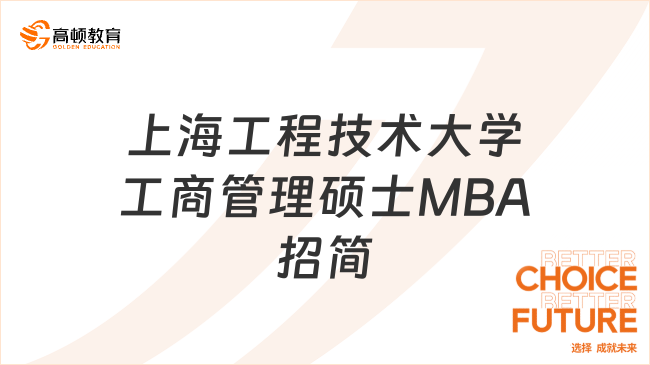 高顿教育
GOLDEN EDUCATION

上海工程技术大学工商管理硕士MBA招简

BETTER
CHOICE
BETTER
FUTURE
选择 成就未来